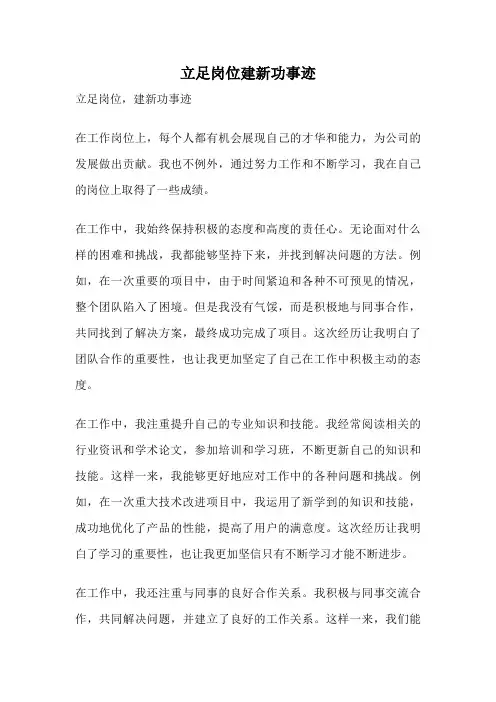 立足岗位建新功事迹

立足岗位，建新功事迹

在工作岗位上，每个人都有机会展现自己的才华和能力，为公司的发展做出贡献。我也不例外，通过努力工作和不断学习，我在自己的岗位上取得了一些成绩。

在工作中，我始终保持积极的态度和高度的责任心。无论面对什么样的困难和挑战，我都能够坚持下来，并找到解决问题的方法。例如，在一次重要的项目中，由于时间紧迫和各种不可预见的情况，整个团队陷入了困境。但是我没有气馁，而是积极地与同事合作，共同找到了解决方案，最终成功完成了项目。这次经历让我明白了团队合作的重要性，也让我更加坚定了自己在工作中积极主动的态度。

在工作中，我注重提升自己的专业知识和技能。我经常阅读相关的行业资讯和学术论文，参加培训和学习班，不断更新自己的知识和技能。这样一来，我能够更好地应对工作中的各种问题和挑战。例如，在一次重大技术改进项目中，我运用了新学到的知识和技能，成功地优化了产品的性能，提高了用户的满意度。这次经历让我明白了学习的重要性，也让我更加坚信只有不断学习才能不断进步。

在工作中，我还注重与同事的良好合作关系。我积极与同事交流合作，共同解决问题，并建立了良好的工作关系。这样一来，我们能